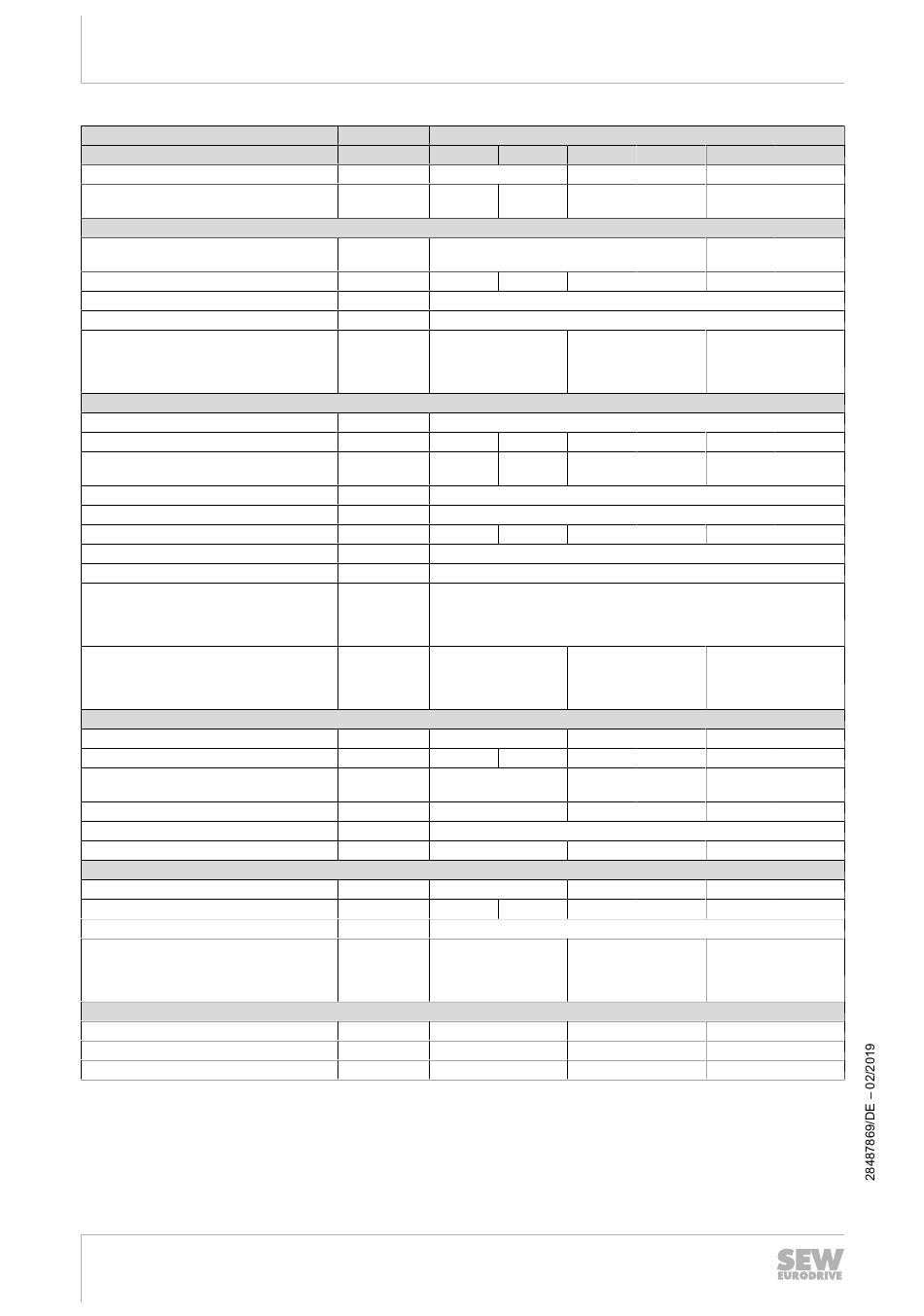 28487869/DE – 02/2019

SEW EURODRIVE